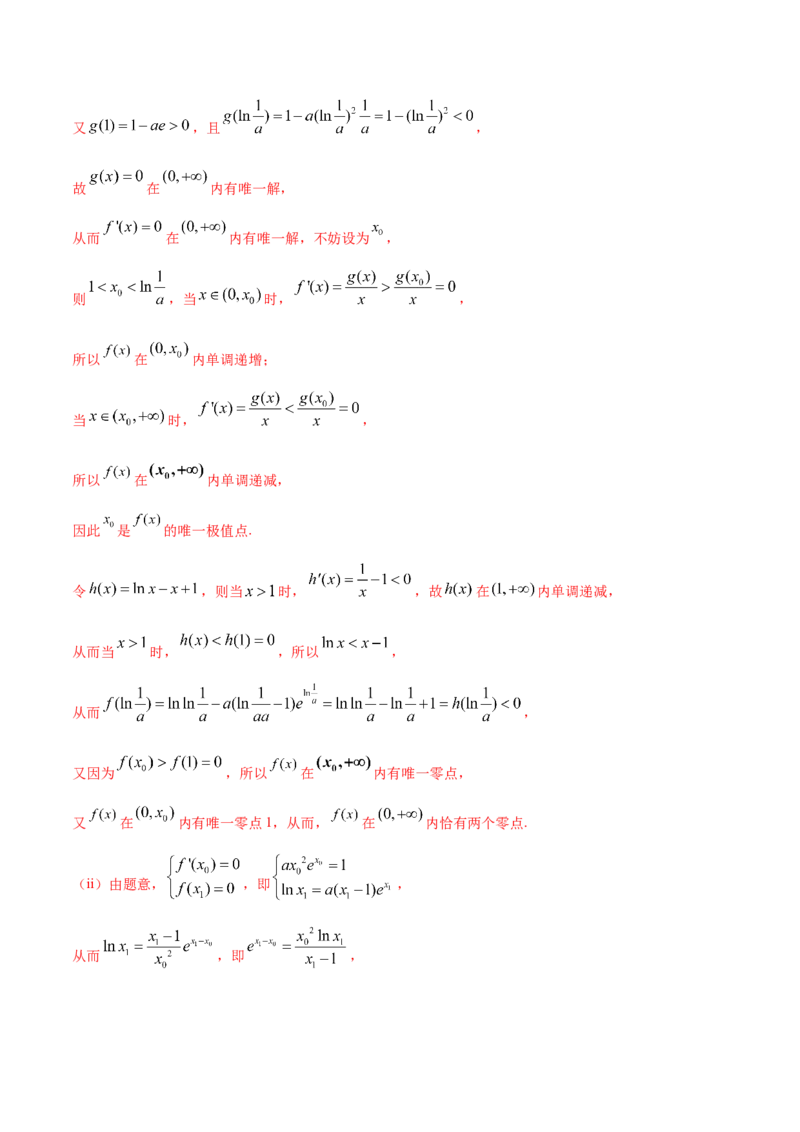 又$g(1)=1-ae>0$，且$g(\ln\frac{1}{a})=1-a(\ln\frac{1}{a})^2\frac{1}{a}=1-(\ln\frac{1}{a})^2<0$，

故$g(x)=0$在$(0,+\infty)$内有唯一解，

从而$f'(x)=0$在$(0,+\infty)$内有唯一解，不妨设为$x_0$，

则$1<x_0<\ln\frac{1}{a}$，当$x\in(0,x_0)$时，$f'(x)=\frac{g(x)}{x}>\frac{g(x_0)}{x}=0$，

所以$f(x)$在$(0,x_0)$内单调递增；

当$x\in(x_0,+\infty)$时，$f'(x)=\frac{g(x)}{x}<\frac{g(x_0)}{x}=0$，

所以$f(x)$在$(x_0,+\infty)$内单调递减，

因此$x_0$是$f(x)$的唯一极值点.

令$h(x)=\ln x-x+1$，则当$x>1$时，$h'(x)=\frac{1}{x}-1<0$，故$h(x)$在$(1,+\infty)$内单调递减，

从而当$x>1$时，$h(x)<h(1)=0$，所以$\ln x<x-1$，

从而$f(\ln\frac{1}{a})=\ln\ln\frac{1}{a}-a(\ln\frac{1}{aa}-1)e^{\ln\frac{1}{a}}=\ln\ln\frac{1}{a}-\ln\frac{1}{a}+1=h(\ln\frac{1}{a})<0$，

又因为$f(x_0)>f(1)=0$，所以$f(x)$在$(x_0,+\infty)$内有唯一零点，

又$f(x)$在$(0,x_0)$内有唯一零点1，从而，$f(x)$在$(0,+\infty)$内恰有两个零点.

（ii）由题意，$\begin{cases}f'(x_0)=0\\f(x_1)=0\end{cases}$，即$\begin{cases}ax_0^2e^{x_0}=1\\\ln x_1=a(x_1-1)e^{x_1}\end{cases}$，

从而$\ln x_1=\frac{x_1-1}{x_0^2}e^{x_1-x_0}$，即$e^{x_1-x_0}=\frac{x_0^2\ln x_1}{x_1-1}$，